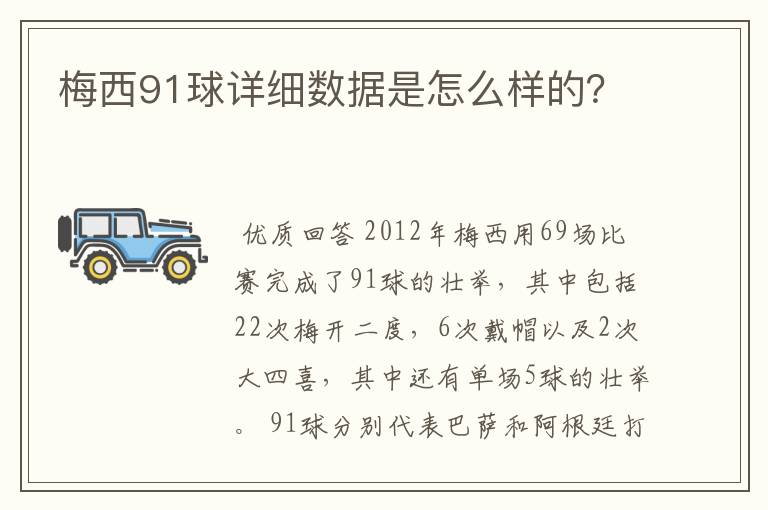 梅西91球详细数据是怎么样的?

优质回答 2012年梅西用69场比赛完成了91球的壮举，其中包括22次梅开二度，6次戴帽以及2次大四喜，其中还有单场5球的壮举。 91球分别代表巴萨和阿根廷打